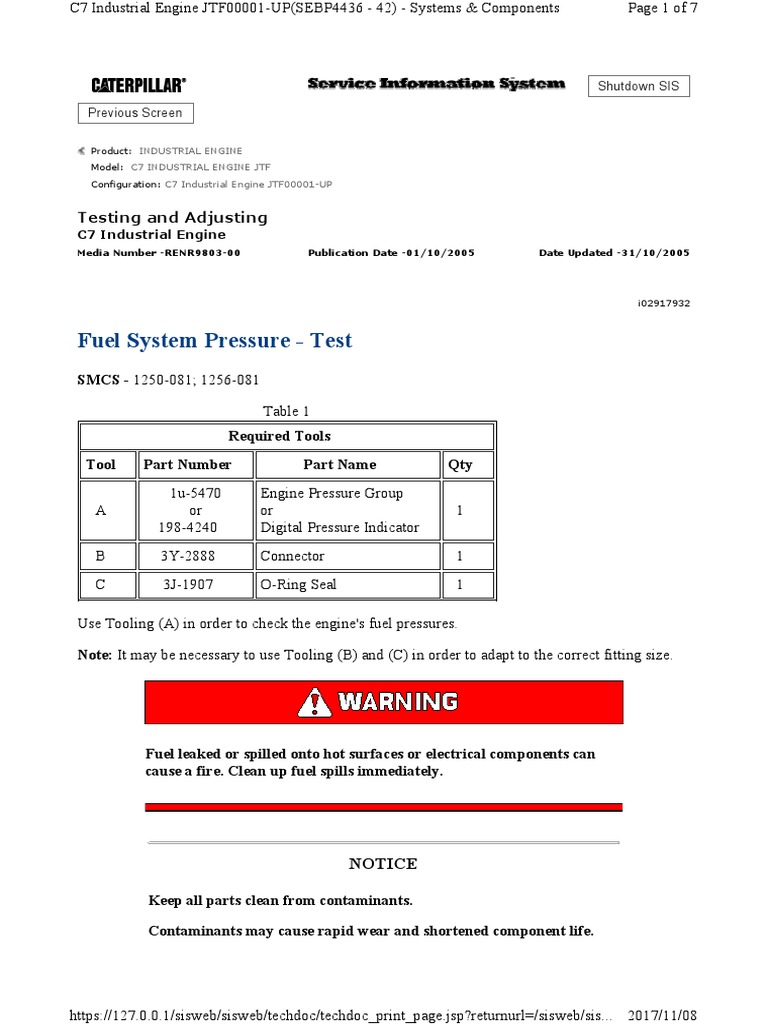 C7 Industrial Engine JTF00001-UP(SEBP4436 - 42) - Systems & Components

Page 1 of 7

CATERPILLAR®

Service Information System

Shutdown SIS

Previous Screen

Product: INDUSTRIAL ENGINE
Model: C7 INDUSTRIAL ENGINE JTF
Configuration: C7 Industrial Engine JTF00001-UP

Testing and Adjusting
C7 Industrial Engine

Media Number -RENR9803-00

Publication Date -01/10/2005

Date Updated -31/10/2005

i02917932

Fuel System Pressure - Test

SMCS - 1250-081; 1256-081

Table 1

| Required Tools | | | |
|---|---|---|---|
| Tool | Part Number | Part Name | Qty |
| A | 1u-5470 or 198-4240 | Engine Pressure Group or Digital Pressure Indicator | 1 |
| B | 3Y-2888 | Connector | 1 |
| C | 3J-1907 | O-Ring Seal | 1 |

Use Tooling (A) in order to check the engine's fuel pressures.

Note: It may be necessary to use Tooling (B) and (C) in order to adapt to the correct fitting size.

WARNING

Fuel leaked or spilled onto hot surfaces or electrical components can cause a fire. Clean up fuel spills immediately.

NOTICE

Keep all parts clean from contaminants.

Contaminants may cause rapid wear and shortened component life.

https://127.0.0.1/sisweb/sisweb/techdoc/techdoc_print_page.jsp?returnurl=/sisweb/sis...

2017/11/08